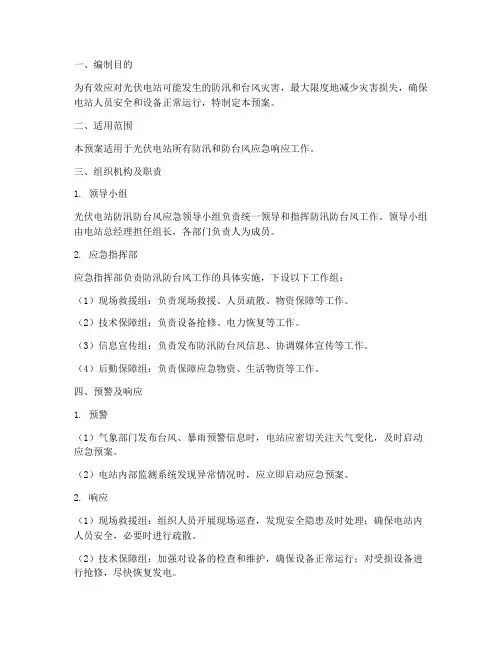 一、编制目的

为有效应对光伏电站可能发生的防汛和台风灾害，最大限度地减少灾害损失，确保电站人员安全和设备正常运行，特制定本预案。

二、适用范围

本预案适用于光伏电站所有防汛和防台风应急响应工作。

三、组织机构及职责

1. 领导小组

光伏电站防汛防台风应急领导小组负责统一领导和指挥防汛防台风工作。领导小组由电站总经理担任组长，各部门负责人为成员。

2. 应急指挥部

应急指挥部负责防汛防台风工作的具体实施，下设以下工作组：

（1）现场救援组：负责现场救援、人员疏散、物资保障等工作。

（2）技术保障组：负责设备抢修、电力恢复等工作。

（3）信息宣传组：负责发布防汛防台风信息、协调媒体宣传等工作。

（4）后勤保障组：负责保障应急物资、生活物资等工作。

四、预警及响应

1. 预警

（1）气象部门发布台风、暴雨预警信息时，电站应密切关注天气变化，及时启动应急预案。

（2）电站内部监测系统发现异常情况时，应立即启动应急预案。

2. 响应

（1）现场救援组：组织人员开展现场巡查，发现安全隐患及时处理；确保电站内人员安全，必要时进行疏散。

（2）技术保障组：加强对设备的检查和维护，确保设备正常运行；对受损设备进行抢修，尽快恢复发电。